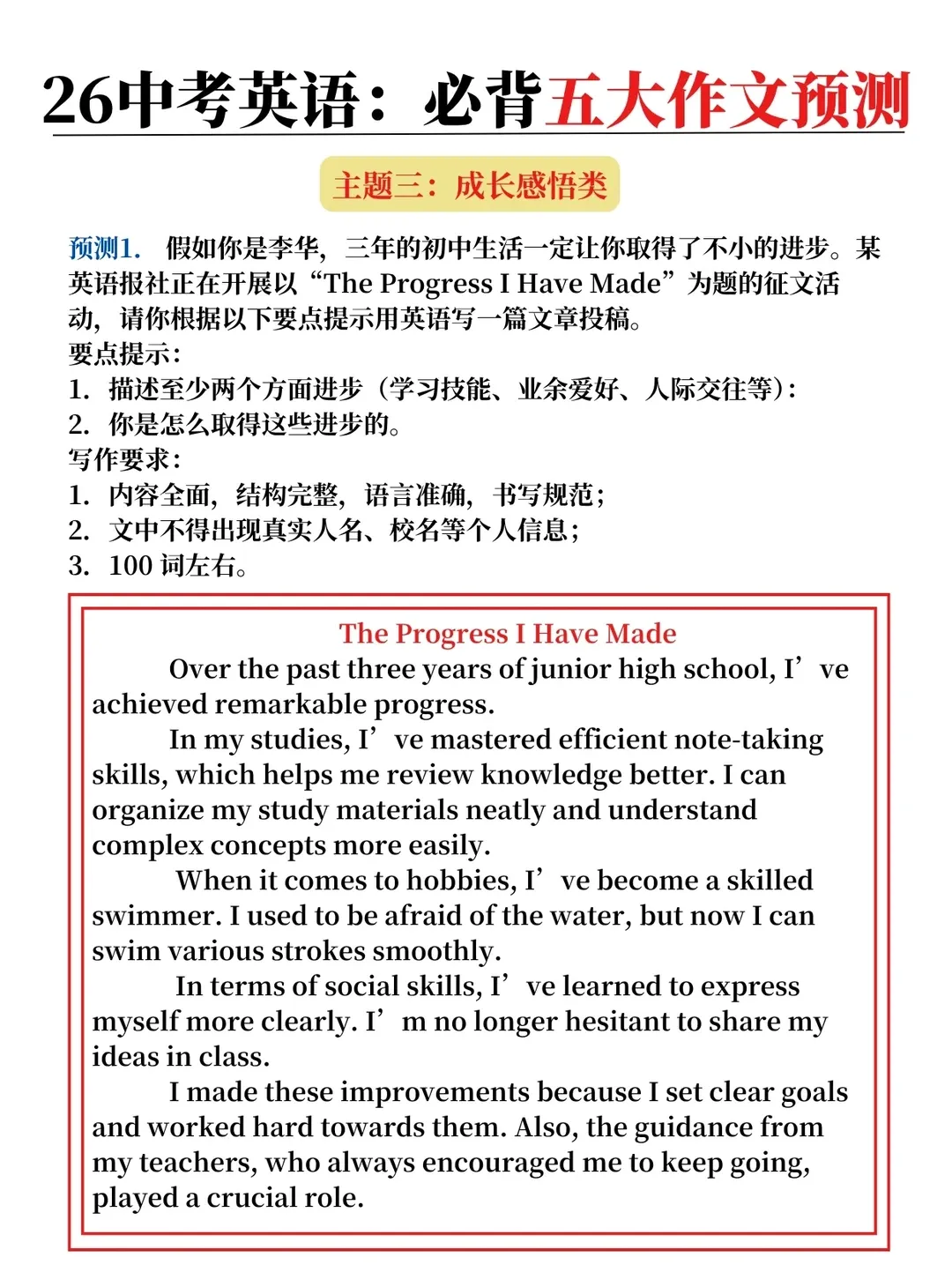 26中考英语：必背五大作文预测

主题三：成长感悟类

预测1. 假如你是李华，三年的初中生活一定让你取得了不小的进步。某英语报社正在开展以“The Progress I Have Made”为题的征文活动，请你根据以下要点提示用英语写一篇文章投稿。
要点提示：
1. 描述至少两个方面进步（学习技能、业余爱好、人际交往等）：
2. 你是怎么取得这些进步的。
写作要求：
1. 内容全面，结构完整，语言准确，书写规范；
2. 文中不得出现真实人名、校名等个人信息；
3. 100 词左右。

The Progress I Have Made

Over the past three years of junior high school, I’ve achieved remarkable progress.

In my studies, I’ve mastered efficient note-taking skills, which helps me review knowledge better. I can organize my study materials neatly and understand complex concepts more easily.

When it comes to hobbies, I’ve become a skilled swimmer. I used to be afraid of the water, but now I can swim various strokes smoothly.

In terms of social skills, I’ve learned to express myself more clearly. I’m no longer hesitant to share my ideas in class.

I made these improvements because I set clear goals and worked hard towards them. Also, the guidance from my teachers, who always encouraged me to keep going, played a crucial role.